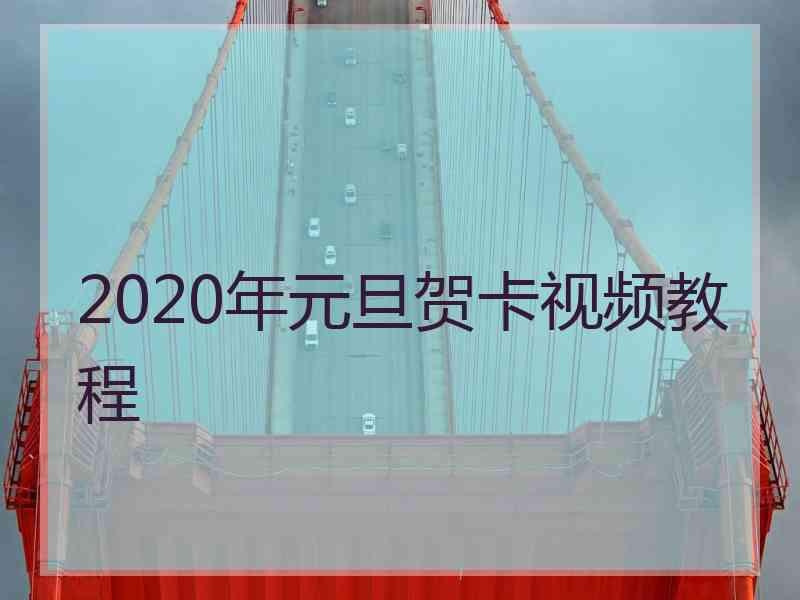 2020年元旦贺卡视频教程